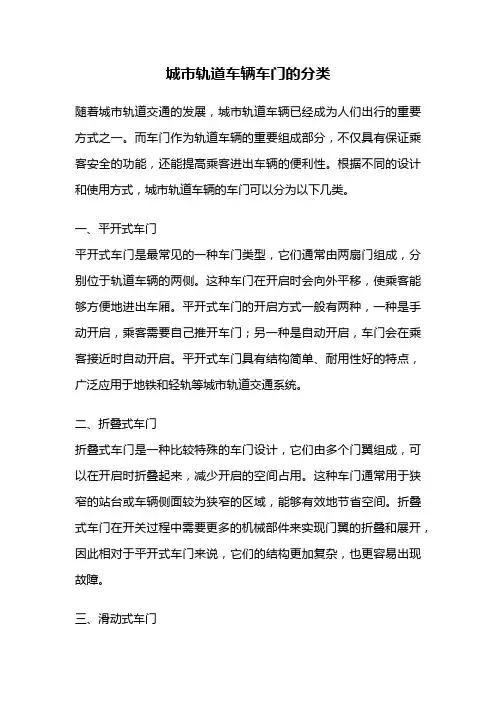 城市轨道车辆车门的分类

随着城市轨道交通的发展，城市轨道车辆已经成为人们出行的重要方式之一。而车门作为轨道车辆的重要组成部分，不仅具有保证乘客安全的功能，还能提高乘客进出车辆的便利性。根据不同的设计和使用方式，城市轨道车辆的车门可以分为以下几类。

一、平开式车门
平开式车门是最常见的一种车门类型，它们通常由两扇门组成，分别位于轨道车辆的两侧。这种车门在开启时会向外平移，使乘客能够方便地进出车厢。平开式车门的开启方式一般有两种，一种是手动开启，乘客需要自己推开车门；另一种是自动开启，车门会在乘客接近时自动开启。平开式车门具有结构简单、耐用性好的特点，广泛应用于地铁和轻轨等城市轨道交通系统。

二、折叠式车门
折叠式车门是一种比较特殊的车门设计，它们由多个门翼组成，可以在开启时折叠起来，减少开启的空间占用。这种车门通常用于狭窄的站台或车辆侧面较为狭窄的区域，能够有效地节省空间。折叠式车门在开关过程中需要更多的机械部件来实现门翼的折叠和展开，因此相对于平开式车门来说，它们的结构更加复杂，也更容易出现故障。

三、滑动式车门